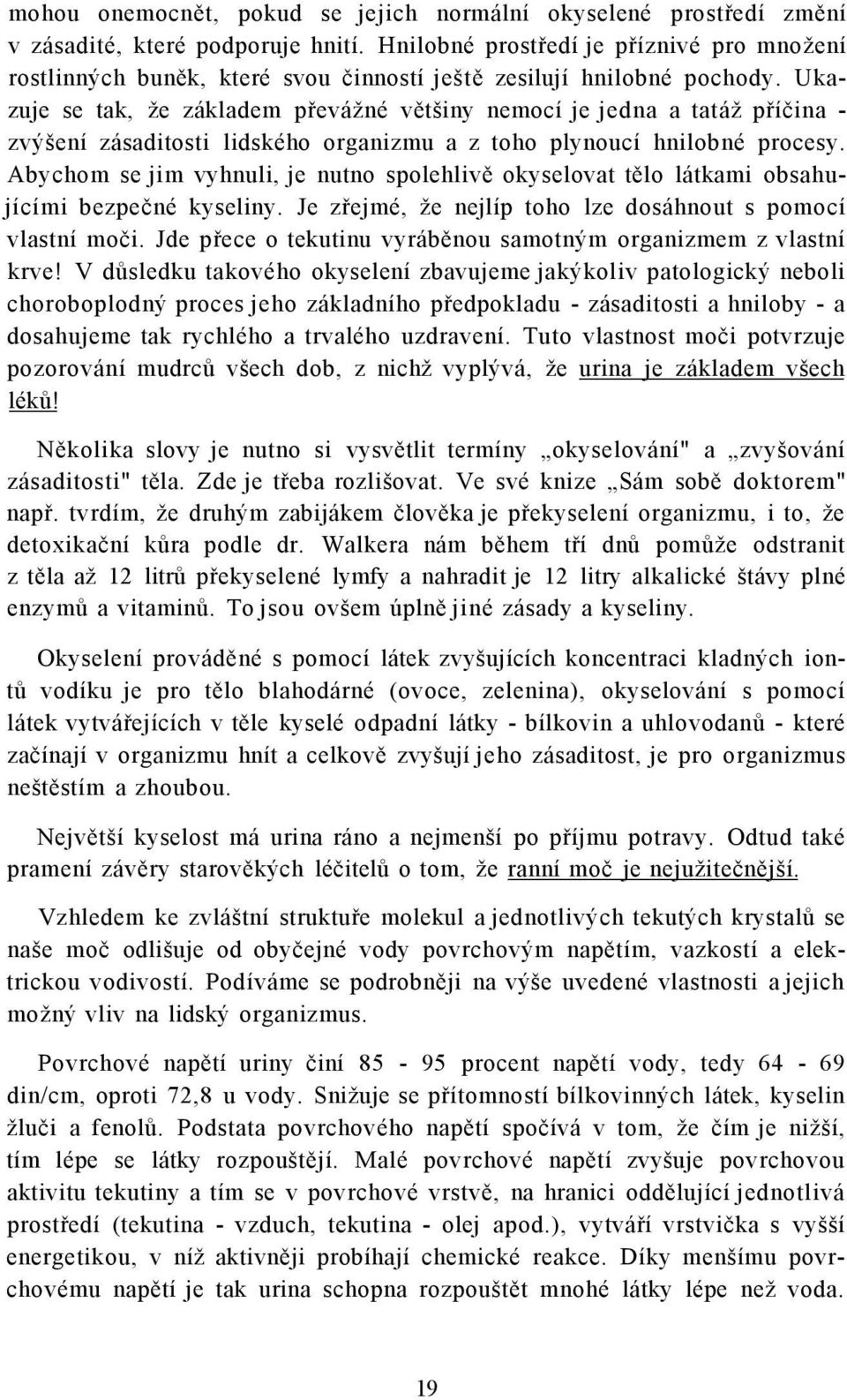 mohou onemocnět, pokud se jejich normální okyselené prostředí změní v zásadité, které podporuje hnití. Hnilobné prostředí je příznivé pro množení rostlinných buněk, které svou činností ještě zesilují hnilobné pochody. Ukazuje se tak, že základem převážné většiny nemocí je jedna a tatáž příčina - zvýšení zásaditosti lidského organizmu a z toho plynoucí hnilobné procesy. Abychom se jim vyhnuli, je nutno spolehlivě okyselovat tělo látkami obsahujícími bezpečné kyseliny. Je zřejmé, že nejlíp toho lze dosáhnout s pomocí vlastní moči. Jde přece o tekutinu vyráběnou samotným organizmem z vlastní krve! V důsledku takového okyselení zbavujeme jakýkoliv patologický neboli choroboplodný proces jeho základního předpokladu - zásaditosti a hniloby - a dosahujeme tak rychlého a trvalého uzdravení. Tuto vlastnost moči potvrzuje pozorování mudrců všech dob, z nichž vyplývá, že urina je základem všech léků!

Několika slovy je nutno si vysvětlit termíny „okyselování" a „zvyšování zásaditosti" těla. Zde je třeba rozlišovat. Ve své knize „Sám sobě doktorem" např. tvrdím, že druhým zabijákem člověka je překyselení organizmu, i to, že detoxikační kůra podle dr. Walkera nám během tří dnů pomůže odstranit z těla až 12 litrů překyselené lymfy a nahradit je 12 litry alkalické štávy plné enzymů a vitaminů. To jsou ovšem úplně jiné zásady a kyseliny.

Okyselení prováděné s pomocí látek zvyšujících koncentraci kladných iontů vodíku je pro tělo blahodárné (ovoce, zelenina), okyselování s pomocí látek vytvářejících v těle kyselé odpadní látky - bílkovin a uhlovodanů - které začínají v organizmu hnít a celkově zvyšují jeho zásaditost, je pro organizmus neštěstím a zhoubou.

Největší kyselost má urina ráno a nejmenší po příjmu potravy. Odtud také pramení závěry starověkých léčitelů o tom, že ranní moč je nejužitečnější.

Vzhledem ke zvláštní struktuře molekul a jednotlivých tekutých krystalů se naše moč odlišuje od obyčejné vody povrchovým napětím, vazkostí a elektrickou vodivostí. Podíváme se podrobněji na výše uvedené vlastnosti a jejich možný vliv na lidský organizmus.

Povrchové napětí uriny činí 85 - 95 procent napětí vody, tedy 64 - 69 din/cm, oproti 72,8 u vody. Snižuje se přítomností bílkovinných látek, kyselin žluči a fenolů. Podstata povrchového napětí spočívá v tom, že čím je nižší, tím lépe se látky rozpouštějí. Malé povrchové napětí zvyšuje povrchovou aktivitu tekutiny a tím se v povrchové vrstvě, na hranici oddělující jednotlivá prostředí (tekutina - vzduch, tekutina - olej apod.), vytváří vrstvička s vyšší energetikou, v níž aktivněji probíhají chemické reakce. Díky menšímu povrchovému napětí je tak urina schopna rozpouštět mnohé látky lépe než voda.

19